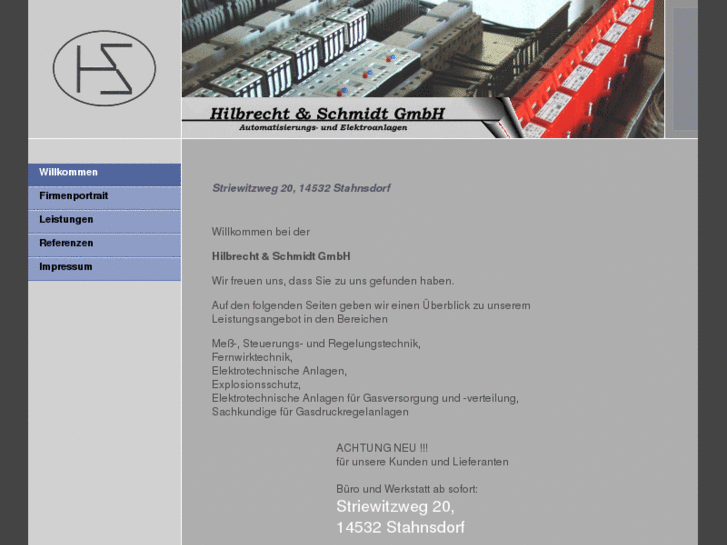 HS

Hilbrecht & Schmidt GmbH
Automatisierungs- und Elektroanlagen

Willkommen
Firmenportrait
Leistungen
Referenzen
Impressum

Striewitzweg 20, 14532 Stahnsdorf

Willkommen bei der

Hilbrecht & Schmidt GmbH

Wir freuen uns, dass Sie zu uns gefunden haben.

Auf den folgenden Seiten geben wir einen Überblick zu unserem Leistungsangebot in den Bereichen

Meß-, Steuerungs- und Regelungstechnik,
Fernwirktechnik,
Elektrotechnische Anlagen,
Explosionsschutz,
Elektrotechnische Anlagen für Gasversorgung und -verteilung,
Sachkundige für Gasdruckregelanlagen

ACHTUNG NEU !!!
für unsere Kunden und Lieferanten

Büro und Werkstatt ab sofort:
Striewitzweg 20,
14532 Stahnsdorf